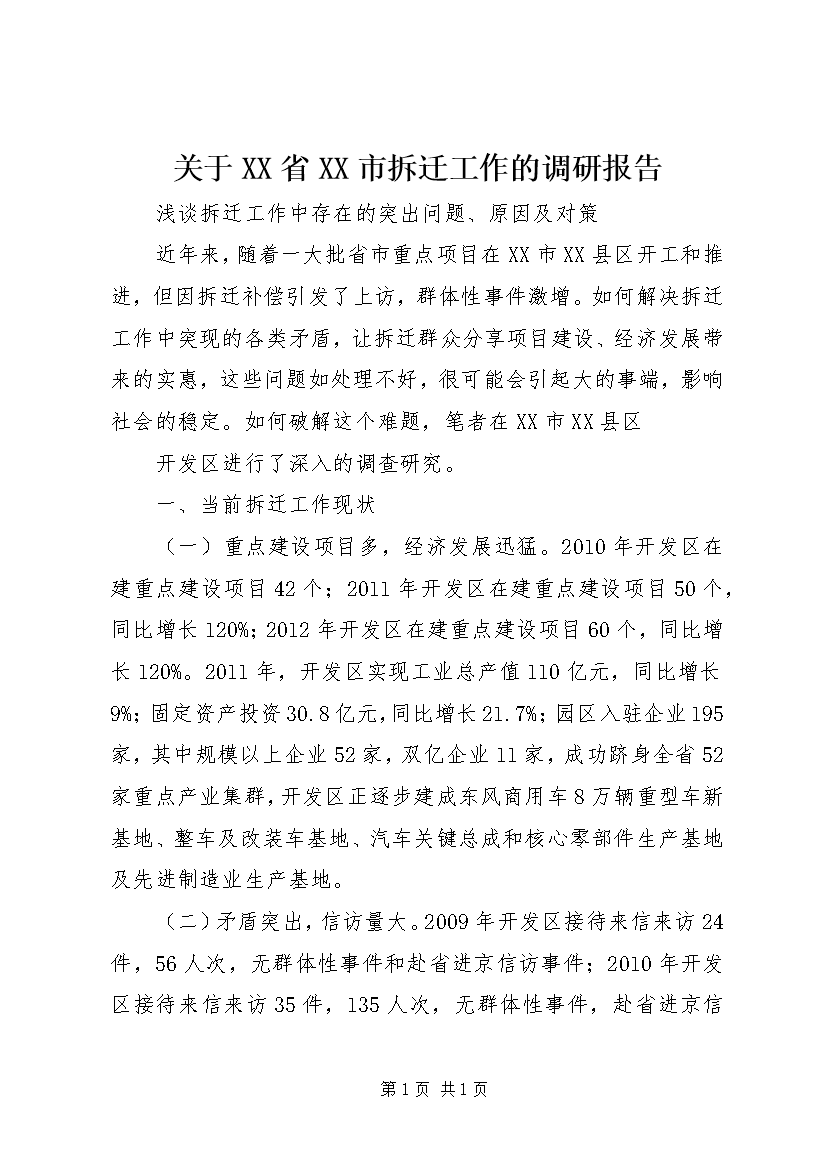 关于XX省XX市拆迁工作的调研报告

浅谈拆迁工作中存在的突出问题、原因及对策

近年来，随着一大批省市重点项目在XX市XX县区开工和推进，但因拆迁补偿引发了上访，群体性事件激增。如何解决拆迁工作中突现的各类矛盾，让拆迁群众分享项目建设、经济发展带来的实惠，这些问题如处理不好，很可能会引起大的事端，影响社会的稳定。如何破解这个难题，笔者在XX市XX县区

开发区进行了深入的调查研究。

一、当前拆迁工作现状

（一）重点建设项目多，经济发展迅猛。2010年开发区在建重点建设项目42个；2011年开发区在建重点建设项目50个，同比增长120%；2012年开发区在建重点建设项目60个，同比增长120%。2011年，开发区实现工业总产值110亿元，同比增长9%；固定资产投资30.8亿元，同比增长21.7%；园区入驻企业195家，其中规模以上企业52家，双亿企业11家，成功跻身全省52家重点产业集群，开发区正逐步建成东风商用车8万辆重型车新基地、整车及改装车基地、汽车关键总成和核心零部件生产基地及先进制造业生产基地。

（二）矛盾突出，信访量大。2009年开发区接待来信来访24件，56人次，无群体性事件和赴省进京信访事件；2010年开发区接待来信来访35件，135人次，无群体性事件，赴省进京信

第1页 共1页